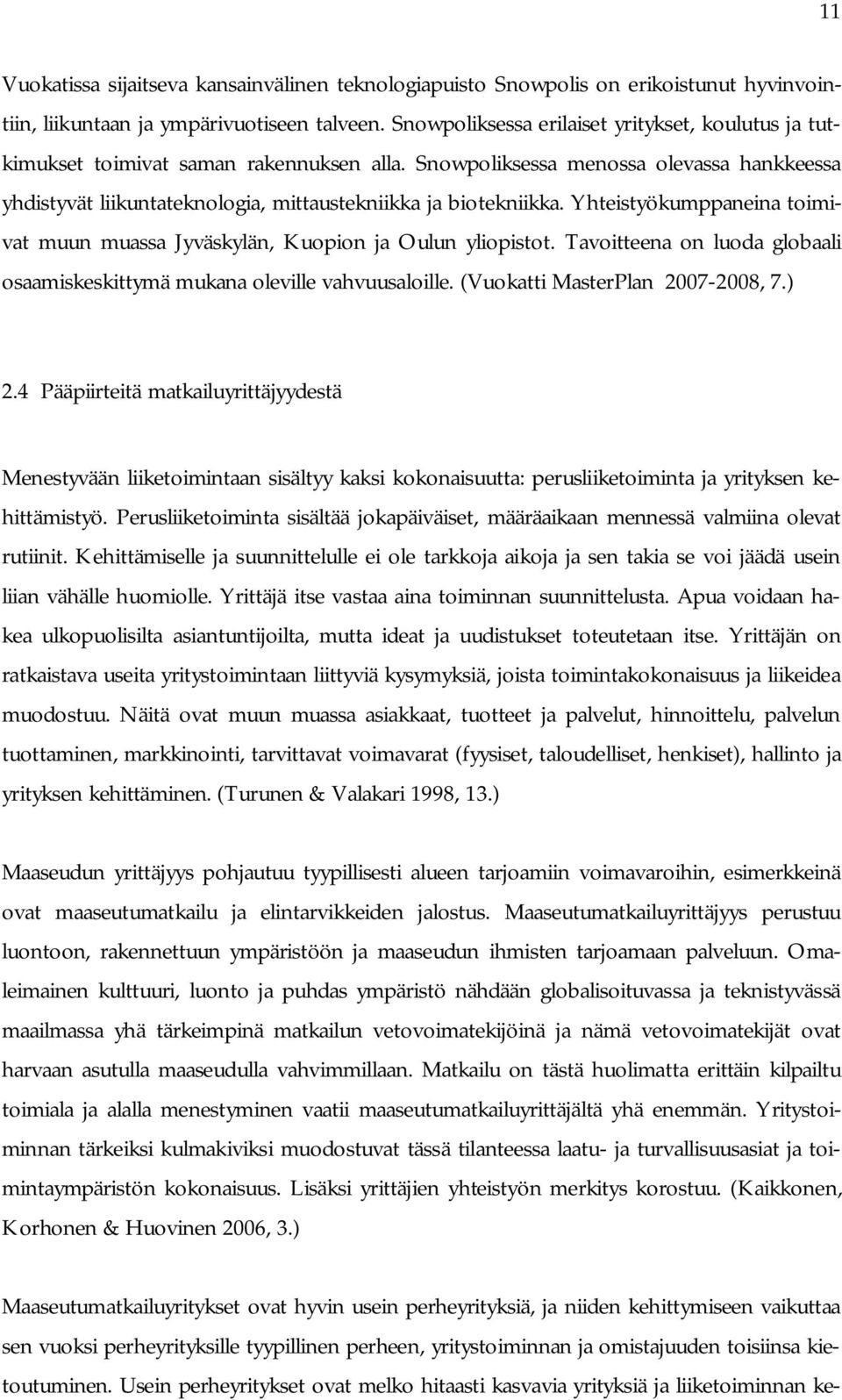 11

Vuokatissa sijaitseva kansainvälinen teknologiapuisto Snowpolis on erikoistunut hyvinvointiin, liikuntaan ja ympärivuotiseen talveen. Snowpoliksessa erilaiset yritykset, koulutus ja tutkimukset toimivat saman rakennuksen alla. Snowpoliksessa menossa olevassa hankkeessa yhdistyvät liikuntateknologia, mittaustekniikka ja biotekniikka. Yhteistyökumppaneina toimivat muun muassa Jyväskylän, Kuopion ja Oulun yliopistot. Tavoitteena on luoda globaali osaamiskeskittymä mukana oleville vahvuusaloille. (Vuokatti MasterPlan 2007-2008, 7.)

2.4 Pääpiirteitä matkailuyrittäjyydestä

Menestyvään liiketoimintaan sisältyy kaksi kokonaisuutta: perusliiketoiminta ja yrityksen kehittämistyö. Perusliiketoiminta sisältää jokapäiväiset, määräaikaan mennessä valmiina olevat rutiinit. Kehittämiselle ja suunnittelulle ei ole tarkkoja aikoja ja sen takia se voi jäädä usein liian vähälle huomiolle. Yrittäjä itse vastaa aina toiminnan suunnittelusta. Apua voidaan hakea ulkopuolisilta asiantuntijoilta, mutta ideat ja uudistukset toteutetaan itse. Yrittäjän on ratkaistava useita yritystoimintaan liittyviä kysymyksiä, joista toimintakokonaisuus ja liikeidea muodostuu. Näitä ovat muun muassa asiakkaat, tuotteet ja palvelut, hinnoittelu, palvelun tuottaminen, markkinointi, tarvittavat voimavarat (fyysiset, taloudelliset, henkiset), hallinto ja yrityksen kehittäminen. (Turunen & Valakari 1998, 13.)

Maaseudun yrittäjyys pohjautuu tyypillisesti alueen tarjoamiin voimavaroihin, esimerkkeinä ovat maaseutumatkailu ja elintarvikkeiden jalostus. Maaseutumatkailuyrittäjyys perustuu luontoon, rakennettuun ympäristöön ja maaseudun ihmisten tarjoamaan palveluun. Omaleimainen kulttuuri, luonto ja puhdas ympäristö nähdään globalisoituvassa ja teknistyvässä maailmassa yhä tärkeimpinä matkailun vetovoimatekijöinä ja nämä vetovoimatekijät ovat harvaan asutulla maaseudulla vahvimmillaan. Matkailu on tästä huolimatta erittäin kilpailtu toimiala ja alalla menestyminen vaatii maaseutumatkailuyrittäjältä yhä enemmän. Yritystoiminnan tärkeiksi kulmakiviksi muodostuvat tässä tilanteessa laatu- ja turvallisuusasiat ja toimintaympäristön kokonaisuus. Lisäksi yrittäjien yhteistyön merkitys korostuu. (Kaikkonen, Korhonen & Huovinen 2006, 3.)

Maaseutumatkailuyritykset ovat hyvin usein perheyrityksiä, ja niiden kehittymiseen vaikuttaa sen vuoksi perheyrityksille tyypillinen perheen, yritystoiminnan ja omistajuuden toisiinsa kietoutuminen. Usein perheyritykset ovat melko hitaasti kasvavia yrityksiä ja liiketoiminnan ke-